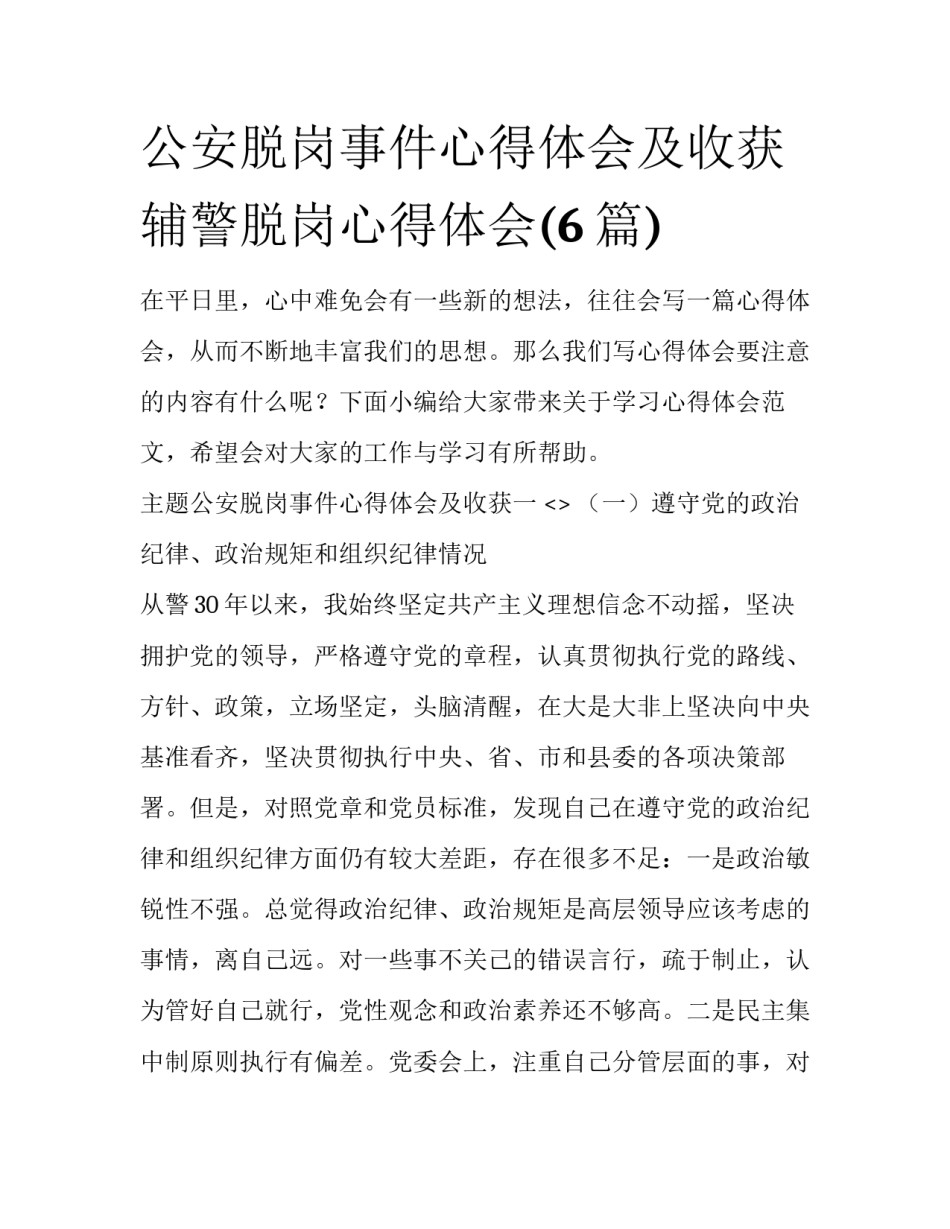 公安脱岗事件心得体会及收获辅警脱岗心得体会(6篇)

在平日里，心中难免会有一些新的想法，往往会写一篇心得体会，从而不断地丰富我们的思想。那么我们写心得体会要注意的内容有什么呢？下面小编给大家带来关于学习心得体会范文，希望会对大家的工作与学习有所帮助。

主题公安脱岗事件心得体会及收获一 <> （一）遵守党的政治纪律、政治规矩和组织纪律情况

从警30年以来，我始终坚定共产主义理想信念不动摇，坚决拥护党的领导，严格遵守党的章程，认真贯彻执行党的路线、方针、政策，立场坚定，头脑清醒，在大是大非上坚决向中央基准看齐，坚决贯彻执行中央、省、市和县委的各项决策部署。但是，对照党章和党员标准，发现自己在遵守党的政治纪律和组织纪律方面仍有较大差距，存在很多不足：一是政治敏锐性不强。总觉得政治纪律、政治规矩是高层领导应该考虑的事情，离自己远。对一些事不关己的错误言行，疏于制止，认为管好自己就行，党性观念和政治素养还不够高。二是民主集中制原则执行有偏差。党委会上，注重自己分管层面的事，对